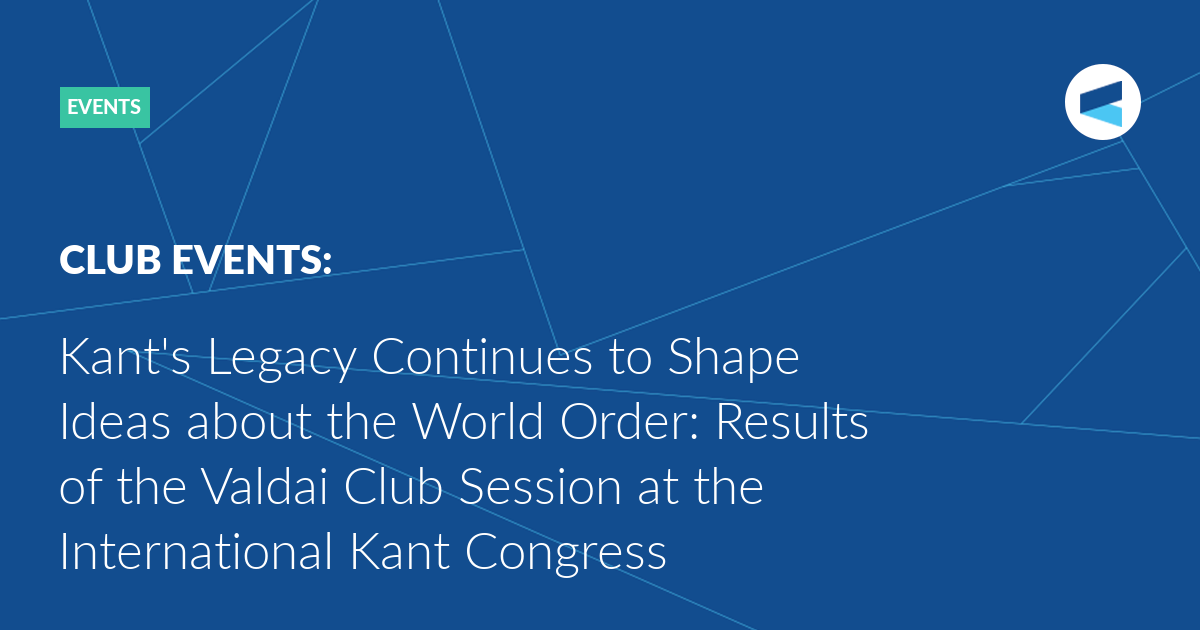 EVENTS

CLUB EVENTS:

Kant's Legacy Continues to Shape Ideas about the World Order: Results of the Valdai Club Session at the International Kant Congress